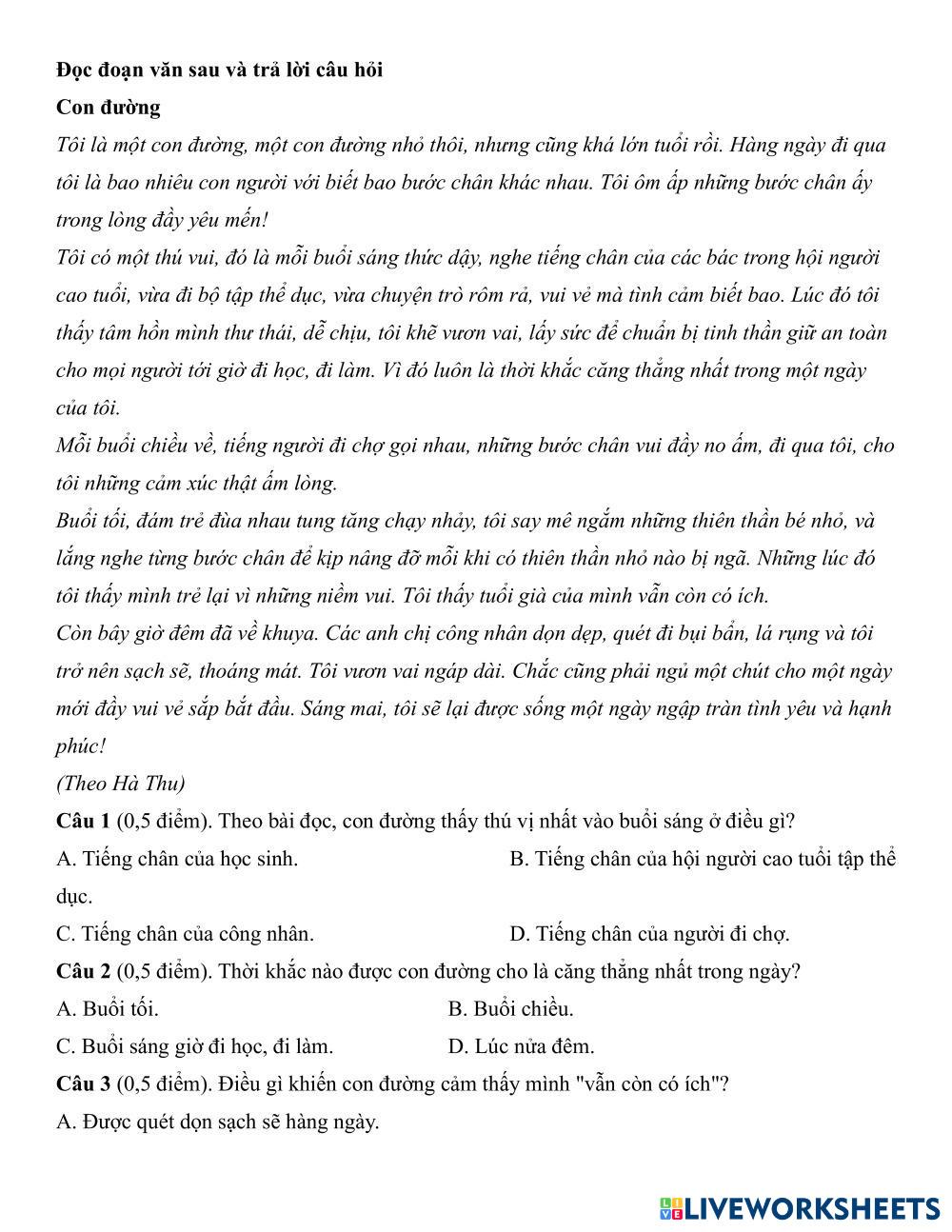 Đọc đoạn văn sau và trả lời câu hỏi

Con đường

Tôi là một con đường, một con đường nhỏ thôi, nhưng cũng khá lớn tuổi rồi. Hàng ngày đi qua tôi là bao nhiêu con người với biết bao bước chân khác nhau. Tôi ôm ấp những bước chân ấy trong lòng đầy yêu mến!

Tôi có một thú vui, đó là mỗi buổi sáng thức dậy, nghe tiếng chân của các bác trong hội người cao tuổi, vừa đi bộ tập thể dục, vừa chuyện trò rôm rả, vui vẻ mà tình cảm biết bao. Lúc đó tôi thấy tâm hồn mình thư thái, dễ chịu, tôi khẽ vươn vai, lấy sức để chuẩn bị tinh thần giữ an toàn cho mọi người tới giờ đi học, đi làm. Vì đó luôn là thời khắc căng thẳng nhất trong một ngày của tôi.

Mỗi buổi chiều về, tiếng người đi chợ gọi nhau, những bước chân vui đầy no ấm, đi qua tôi, cho tôi những cảm xúc thật ấm lòng.

Buổi tối, đám trẻ đùa nhau tung tăng chạy nhảy, tôi say mê ngắm những thiên thần bé nhỏ, và lắng nghe từng bước chân để kịp nâng đỡ mỗi khi có thiên thần nhỏ nào bị ngã. Những lúc đó tôi thấy mình trẻ lại vì những niềm vui. Tôi thấy tuổi già của mình vẫn còn có ích.

Còn bây giờ đêm đã về khuya. Các anh chị công nhân dọn dẹp, quét đi bụi bẩn, lá rụng và tôi trở nên sạch sẽ, thoáng mát. Tôi vươn vai ngáp dài. Chắc cũng phải ngủ một chút cho một ngày mới đầy vui vẻ sắp bắt đầu. Sáng mai, tôi sẽ lại được sống một ngày ngập tràn tình yêu và hạnh phúc!

(Theo Hà Thu)

Câu 1 (0,5 điểm). Theo bài đọc, con đường thấy thú vị nhất vào buổi sáng ở điều gì?

A. Tiếng chân của học sinh.
B. Tiếng chân của hội người cao tuổi tập thể dục.
C. Tiếng chân của công nhân.
D. Tiếng chân của người đi chợ.

Câu 2 (0,5 điểm). Thời khắc nào được con đường cho là căng thẳng nhất trong ngày?

A. Buổi tối.
B. Buổi chiều.
C. Buổi sáng giờ đi học, đi làm.
D. Lúc nửa đêm.

Câu 3 (0,5 điểm). Điều gì khiến con đường cảm thấy mình "vẫn còn có ích"?

A. Được quét dọn sạch sẽ hàng ngày.

LIVEWORKSHEETS